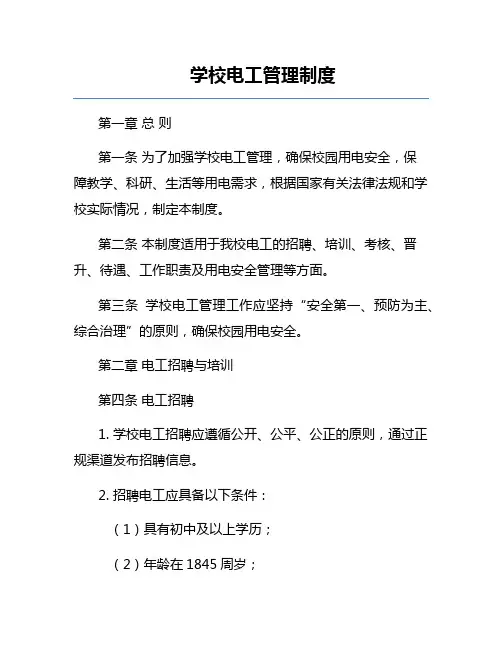 学校电工管理制度

第一章 总 则

第一条 为了加强学校电工管理，确保校园用电安全，保障教学、科研、生活等用电需求，根据国家有关法律法规和学校实际情况，制定本制度。

第二条 本制度适用于我校电工的招聘、培训、考核、晋升、待遇、工作职责及用电安全管理等方面。

第三条 学校电工管理工作应坚持“安全第一、预防为主、综合治理”的原则，确保校园用电安全。

第二章 电工招聘与培训

第四条 电工招聘

1. 学校电工招聘应遵循公开、公平、公正的原则，通过正规渠道发布招聘信息。

2. 招聘电工应具备以下条件：

（1）具有初中及以上学历；

（2）年龄在 1845 周岁；